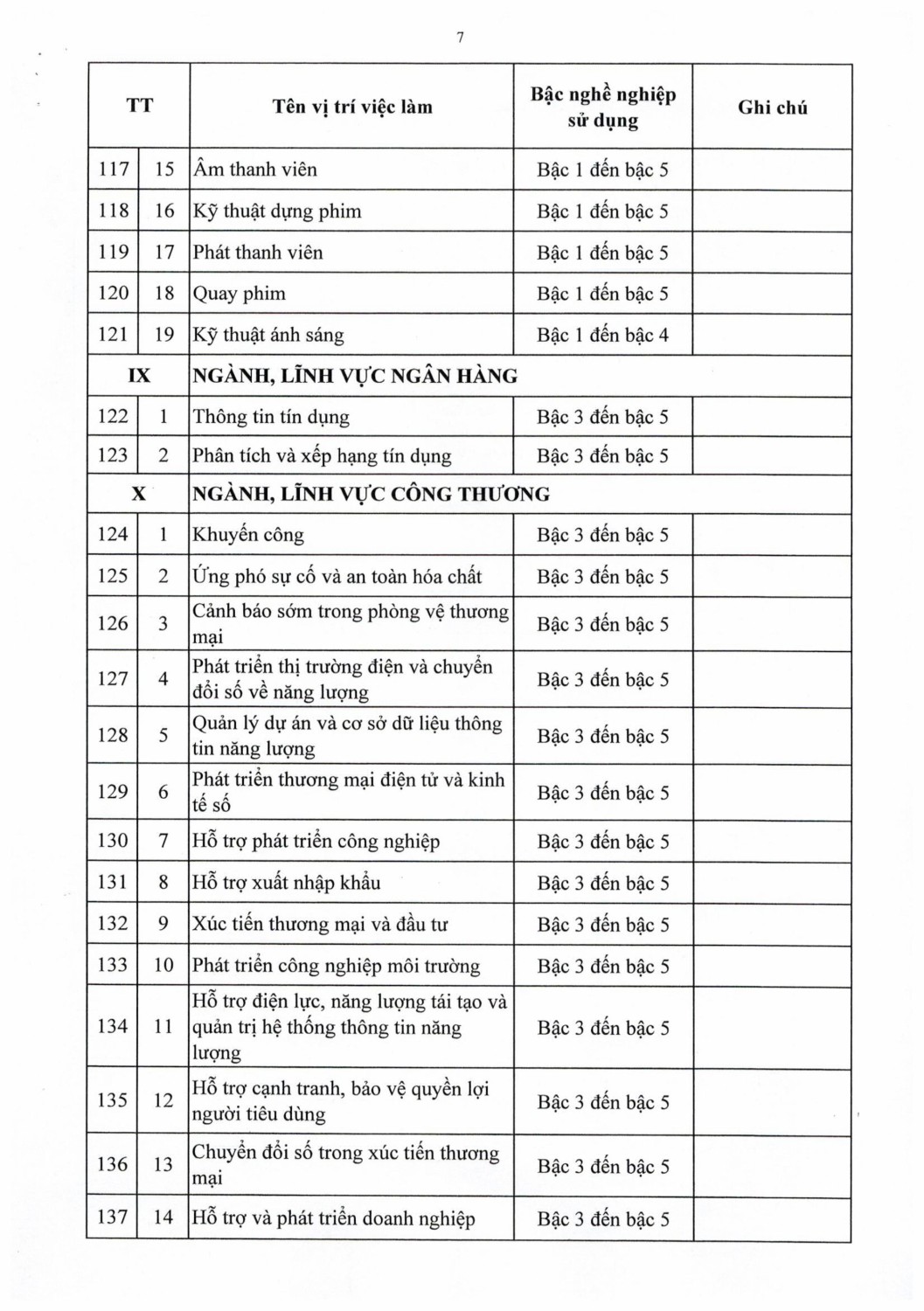 7

| TT | | Tên vị trí việc làm | Bậc nghề nghiệp sử dụng | Ghi chú |
|---|---|---|---|---|
| 117 | 15 | Âm thanh viên | Bậc 1 đến bậc 5 | |
| 118 | 16 | Kỹ thuật dựng phim | Bậc 1 đến bậc 5 | |
| 119 | 17 | Phát thanh viên | Bậc 1 đến bậc 5 | |
| 120 | 18 | Quay phim | Bậc 1 đến bậc 5 | |
| 121 | 19 | Kỹ thuật ánh sáng | Bậc 1 đến bậc 4 | |
| IX | | NGÀNH, LĨNH VỰC NGÂN HÀNG | | |
| 122 | 1 | Thông tin tín dụng | Bậc 3 đến bậc 5 | |
| 123 | 2 | Phân tích và xếp hạng tín dụng | Bậc 3 đến bậc 5 | |
| X | | NGÀNH, LĨNH VỰC CÔNG THƯƠNG | | |
| 124 | 1 | Khuyến công | Bậc 3 đến bậc 5 | |
| 125 | 2 | Ứng phó sự cố và an toàn hóa chất | Bậc 3 đến bậc 5 | |
| 126 | 3 | Cảnh báo sớm trong phòng vệ thương mại | Bậc 3 đến bậc 5 | |
| 127 | 4 | Phát triển thị trường điện và chuyển đổi số về năng lượng | Bậc 3 đến bậc 5 | |
| 128 | 5 | Quản lý dự án và cơ sở dữ liệu thông tin năng lượng | Bậc 3 đến bậc 5 | |
| 129 | 6 | Phát triển thương mại điện tử và kinh tế số | Bậc 3 đến bậc 5 | |
| 130 | 7 | Hỗ trợ phát triển công nghiệp | Bậc 3 đến bậc 5 | |
| 131 | 8 | Hỗ trợ xuất nhập khẩu | Bậc 3 đến bậc 5 | |
| 132 | 9 | Xúc tiến thương mại và đầu tư | Bậc 3 đến bậc 5 | |
| 133 | 10 | Phát triển công nghiệp môi trường | Bậc 3 đến bậc 5 | |
| 134 | 11 | Hỗ trợ điện lực, năng lượng tái tạo và quản trị hệ thống thông tin năng lượng | Bậc 3 đến bậc 5 | |
| 135 | 12 | Hỗ trợ cạnh tranh, bảo vệ quyền lợi người tiêu dùng | Bậc 3 đến bậc 5 | |
| 136 | 13 | Chuyển đổi số trong xúc tiến thương mại | Bậc 3 đến bậc 5 | |
| 137 | 14 | Hỗ trợ và phát triển doanh nghiệp | Bậc 3 đến bậc 5 | |